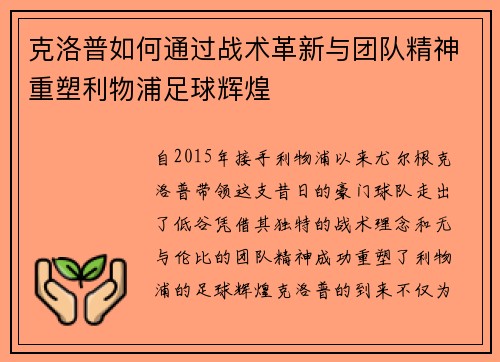 克洛普如何通过战术革新与团队精神重塑利物浦足球辉煌

自2015年接手利物浦以来尤尔根克洛普带领这支昔日的豪门球队走出了低谷凭借其独特的战术理念和无与伦比的团队精神成功重塑了利物浦的足球辉煌克洛普的到来不仅为